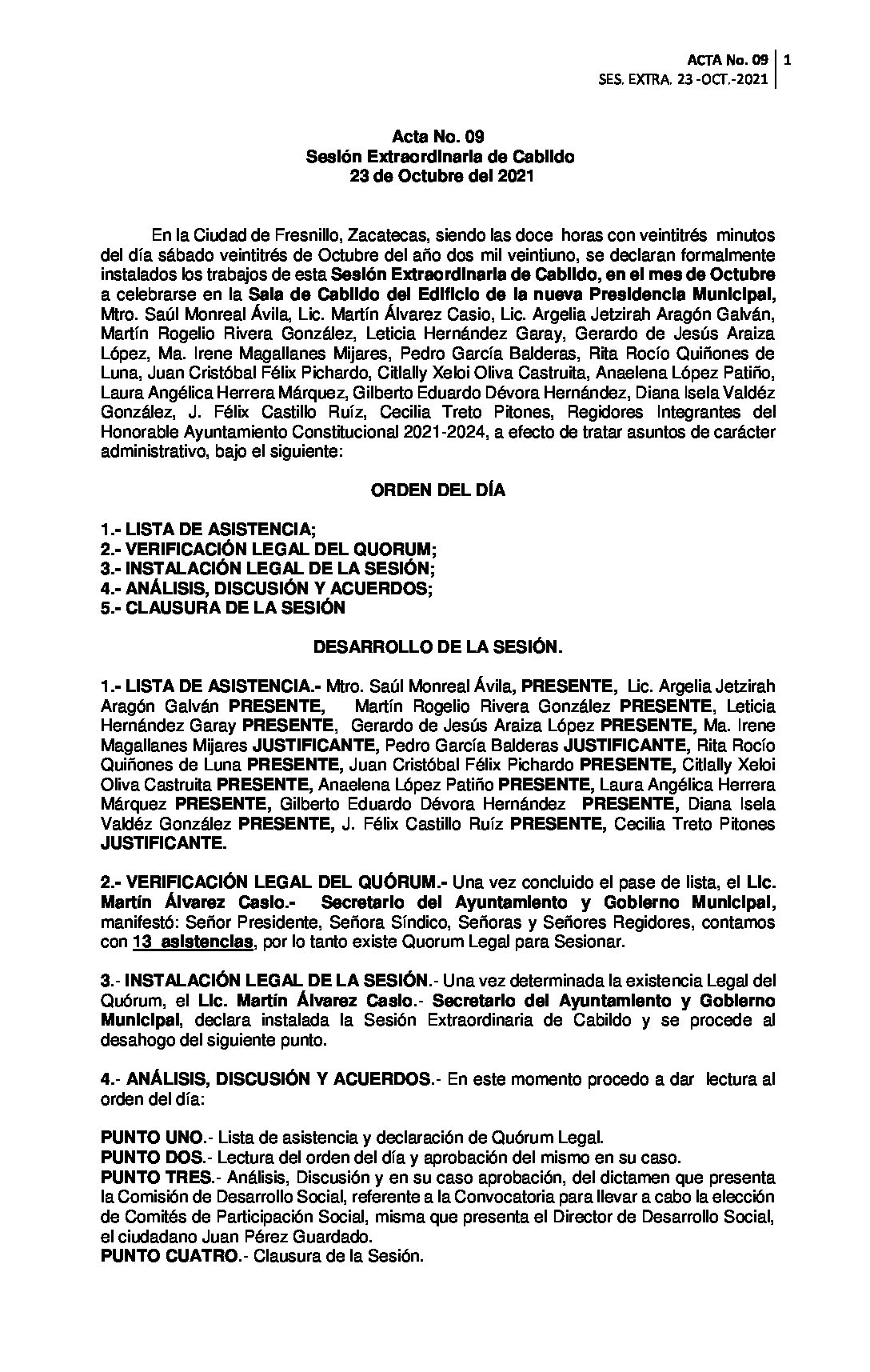 ACTA No. 09 | 1
SES. EXTRA. 23 -OCT.-2021

Acta No. 09
Sesión Extraordinaria de Cabildo
23 de Octubre del 2021

En la Ciudad de Fresnillo, Zacatecas, siendo las doce horas con veintitrés minutos del día sábado veintitrés de Octubre del año dos mil veintiuno, se declaran formalmente instalados los trabajos de esta Sesión Extraordinaria de Cabildo, en el mes de Octubre a celebrarse en la Sala de Cabildo del Edificio de la nueva Presidencia Municipal, Mtro. Saúl Monreal Ávila, Lic. Martín Álvarez Casio, Lic. Argelia Jetzirah Aragón Galván, Martín Rogelio Rivera González, Leticia Hernández Garay, Gerardo de Jesús Araiza López, Ma. Irene Magallanes Mijares, Pedro García Balderas, Rita Rocío Quiñones de Luna, Juan Cristóbal Félix Pichardo, Citlally Xeloi Oliva Castruita, Anaelena López Patiño, Laura Angélica Herrera Márquez, Gilberto Eduardo Dévora Hernández, Diana Isela Valdéz González, J. Félix Castillo Ruíz, Cecilia Treto Pitones, Regidores Integrantes del Honorable Ayuntamiento Constitucional 2021-2024, a efecto de tratar asuntos de carácter administrativo, bajo el siguiente:

ORDEN DEL DÍA

1.- LISTA DE ASISTENCIA;
2.- VERIFICACIÓN LEGAL DEL QUORUM;
3.- INSTALACIÓN LEGAL DE LA SESIÓN;
4.- ANÁLISIS, DISCUSIÓN Y ACUERDOS;
5.- CLAUSURA DE LA SESIÓN

DESARROLLO DE LA SESIÓN.

1.- LISTA DE ASISTENCIA.- Mtro. Saúl Monreal Ávila, PRESENTE, Lic. Argelia Jetzirah Aragón Galván PRESENTE, Martín Rogelio Rivera González PRESENTE, Leticia Hernández Garay PRESENTE, Gerardo de Jesús Araiza López PRESENTE, Ma. Irene Magallanes Mijares JUSTIFICANTE, Pedro García Balderas JUSTIFICANTE, Rita Rocío Quiñones de Luna PRESENTE, Juan Cristóbal Félix Pichardo PRESENTE, Citlally Xeloi Oliva Castruita PRESENTE, Anaelena López Patiño PRESENTE, Laura Angélica Herrera Márquez PRESENTE, Gilberto Eduardo Dévora Hernández PRESENTE, Diana Isela Valdéz González PRESENTE, J. Félix Castillo Ruíz PRESENTE, Cecilia Treto Pitones JUSTIFICANTE.

2.- VERIFICACIÓN LEGAL DEL QUÓRUM.- Una vez concluido el pase de lista, el Lic. Martín Álvarez Casio.- Secretario del Ayuntamiento y Gobierno Municipal, manifestó: Señor Presidente, Señora Síndico, Señoras y Señores Regidores, contamos con 13 asistencias, por lo tanto existe Quorum Legal para Sesionar.

3.- INSTALACIÓN LEGAL DE LA SESIÓN.- Una vez determinada la existencia Legal del Quórum, el Lic. Martín Álvarez Casio.- Secretario del Ayuntamiento y Gobierno Municipal, declara instalada la Sesión Extraordinaria de Cabildo y se procede al desahogo del siguiente punto.

4.- ANÁLISIS, DISCUSIÓN Y ACUERDOS.- En este momento procedo a dar lectura al orden del día:

PUNTO UNO.- Lista de asistencia y declaración de Quórum Legal.
PUNTO DOS.- Lectura del orden del día y aprobación del mismo en su caso.
PUNTO TRES.- Análisis, Discusión y en su caso aprobación, del dictamen que presenta la Comisión de Desarrollo Social, referente a la Convocatoria para llevar a cabo la elección de Comités de Participación Social, misma que presenta el Director de Desarrollo Social, el ciudadano Juan Pérez Guardado.
PUNTO CUATRO.- Clausura de la Sesión.